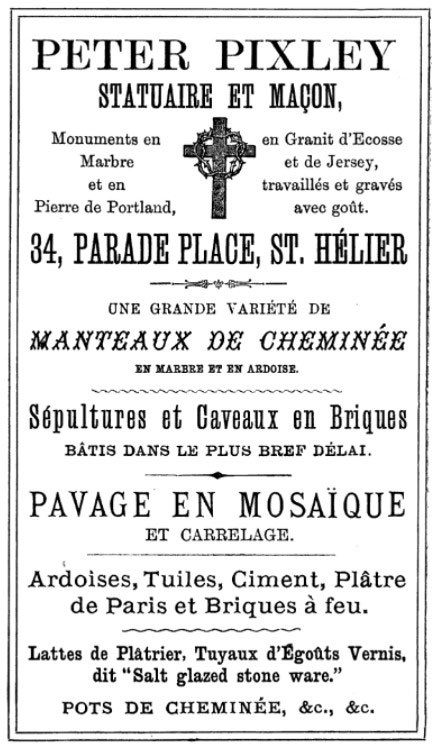 PETER PIXLEY
STATUAIRE ET MAÇON,

Monuments en Marbre et en Pierre de Portland,

en Granit d'Ecosse et de Jersey, travaillés et gravés avec goût.

34, PARADE PLACE, ST. HÉLIER

UNE GRANDE VARIÉTÉ DE
MANTEAUX DE CHEMINÉE
EN MARBRE ET EN ARDOISE.

Sépultures et Caveaux en Briques
BÂTIS DANS LE PLUS BREF DÉLAI.

PAVAGE EN MOSAÏQUE
ET CARRELAGE.

Ardoises, Tuiles, Ciment, Plâtre de Paris et Briques à feu.

Lattes de Plâtrier, Tuyaux d'Égoûts Vernis, dit "Salt glazed stone ware."

POTS DE CHEMINÉE, &c., &c.